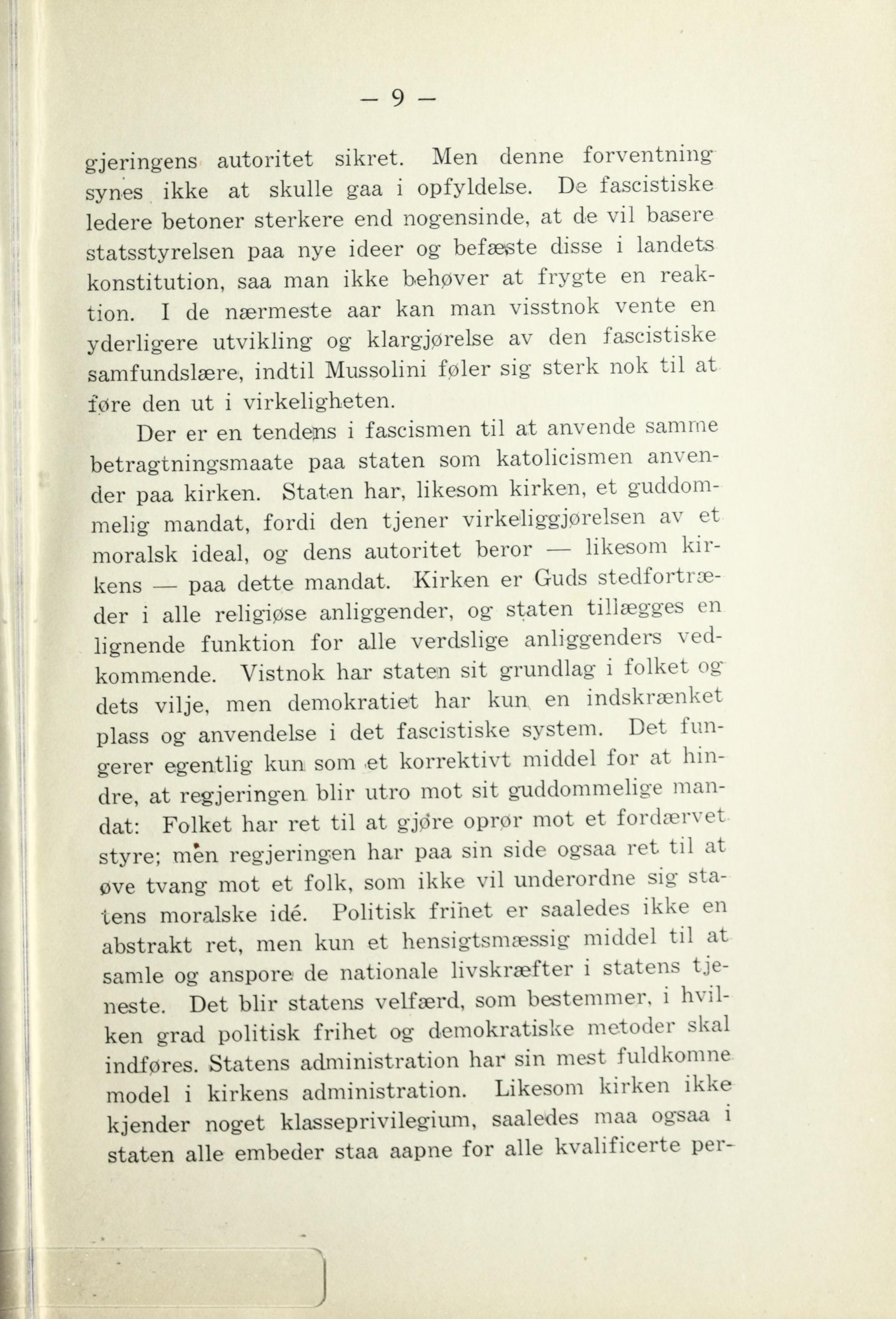 — 9 —

gjeringens autoritet sikret. Men denne forventning synes ikke at skulle gaa i opfyldelse. De fascistiske ledere betoner sterkere end nogensinde, at de vil basere statsstyrelsen paa nye ideer og befæste disse i landets konstitution, saa man ikke behøver at frygte en reaktion. I de nærmeste aar kan man visstnok vente en yderligere utvikling og klargjørelse av den fascistiske samfundslære, indtil Mussolini føler sig sterk nok til at føre den ut i virkeligheten.

Der er en tendens i fascismen til at anvende samme betragtningsmaate paa staten som katolicismen anvender paa kirken. Staten har, likesom kirken, et guddommelig mandat, fordi den tjener virkeliggjørelsen av et moralsk ideal, og dens autoritet beror — likesom kirkens — paa dette mandat. Kirken er Guds stedfortræder i alle religiøse anliggender, og staten tillægges en lignende funktion for alle verdslige anliggenders vedkommende. Vistnok har staten sit grundlag i folket og dets vilje, men demokratiet har kun en indskrænket plass og anvendelse i det fascistiske system. Det fungerer egentlig kun som et korrektivt middel for at hindre, at regjeringen blir utro mot sit guddommelige mandat: Folket har ret til at gjøre oprør mot et fordærvet styre; men regjeringen har paa sin side ogsaa ret til at øve tvang mot et folk, som ikke vil underordne sig statens moralske idé. Politisk frihet er saaledes ikke en abstrakt ret, men kun et hensigtsmæssig middel til at samle og anspore de nationale livskræfter i statens tjeneste. Det blir statens velfærd, som bestemmer, i hvilken grad politisk frihet og demokratiske metoder skal indføres. Statens administration har sin mest fuldkomne model i kirkens administration. Likesom kirken ikke kjender noget klasseprivilegium, saaledes maa ogsaa i staten alle embeder staa aapne for alle kvalificerte per-